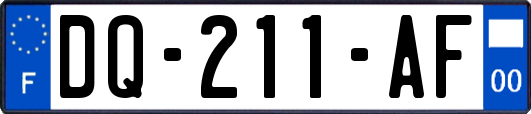 F
DQ-211-AF
00